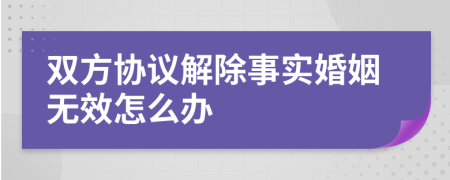 双方协议解除事实婚姻无效怎么办